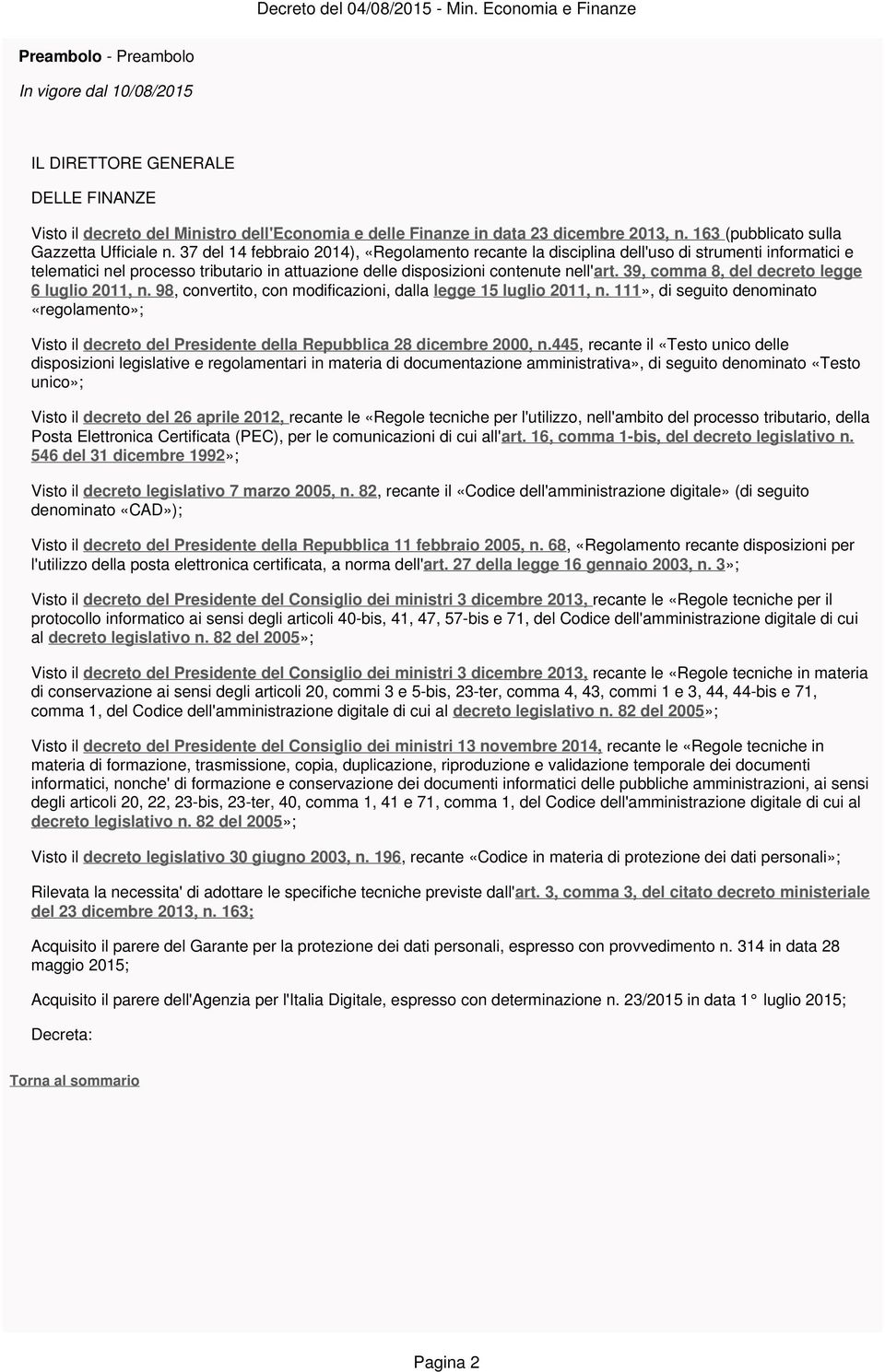 Decreto del 04/08/2015 - Min. Economia e Finanze

Preambolo - Preambolo

In vigore dal 10/08/2015

IL DIRETTORE GENERALE

DELLE FINANZE

Visto il decreto del Ministro dell'Economia e delle Finanze in data 23 dicembre 2013, n. 163 (pubblicato sulla Gazzetta Ufficiale n. 37 del 14 febbraio 2014), «Regolamento recante la disciplina dell'uso di strumenti informatici e telematici nel processo tributario in attuazione delle disposizioni contenute nell'art. 39, comma 8, del decreto legge 6 luglio 2011, n. 98, convertito, con modificazioni, dalla legge 15 luglio 2011, n. 111», di seguito denominato «regolamento»;

Visto il decreto del Presidente della Repubblica 28 dicembre 2000, n.445, recante il «Testo unico delle disposizioni legislative e regolamentari in materia di documentazione amministrativa», di seguito denominato «Testo unico»;

Visto il decreto del 26 aprile 2012, recante le «Regole tecniche per l'utilizzo, nell'ambito del processo tributario, della Posta Elettronica Certificata (PEC), per le comunicazioni di cui all'art. 16, comma 1-bis, del decreto legislativo n. 546 del 31 dicembre 1992»;

Visto il decreto legislativo 7 marzo 2005, n. 82, recante il «Codice dell'amministrazione digitale» (di seguito denominato «CAD»);

Visto il decreto del Presidente della Repubblica 11 febbraio 2005, n. 68, «Regolamento recante disposizioni per l'utilizzo della posta elettronica certificata, a norma dell'art. 27 della legge 16 gennaio 2003, n. 3»;

Visto il decreto del Presidente del Consiglio dei ministri 3 dicembre 2013, recante le «Regole tecniche per il protocollo informatico ai sensi degli articoli 40-bis, 41, 47, 57-bis e 71, del Codice dell'amministrazione digitale di cui al decreto legislativo n. 82 del 2005»;

Visto il decreto del Presidente del Consiglio dei ministri 3 dicembre 2013, recante le «Regole tecniche in materia di conservazione ai sensi degli articoli 20, commi 3 e 5-bis, 23-ter, comma 4, 43, commi 1 e 3, 44, 44-bis e 71, comma 1, del Codice dell'amministrazione digitale di cui al decreto legislativo n. 82 del 2005»;

Visto il decreto del Presidente del Consiglio dei ministri 13 novembre 2014, recante le «Regole tecniche in materia di formazione, trasmissione, copia, duplicazione, riproduzione e validazione temporale dei documenti informatici, nonche' di formazione e conservazione dei documenti informatici delle pubbliche amministrazioni, ai sensi degli articoli 20, 22, 23-bis, 23-ter, 40, comma 1, 41 e 71, comma 1, del Codice dell'amministrazione digitale di cui al decreto legislativo n. 82 del 2005»;

Visto il decreto legislativo 30 giugno 2003, n. 196, recante «Codice in materia di protezione dei dati personali»;

Rilevata la necessita' di adottare le specifiche tecniche previste dall'art. 3, comma 3, del citato decreto ministeriale del 23 dicembre 2013, n. 163;

Acquisito il parere del Garante per la protezione dei dati personali, espresso con provvedimento n. 314 in data 28 maggio 2015;

Acquisito il parere dell'Agenzia per l'Italia Digitale, espresso con determinazione n. 23/2015 in data 1° luglio 2015;

Decreta:

Torna al sommario

Pagina 2